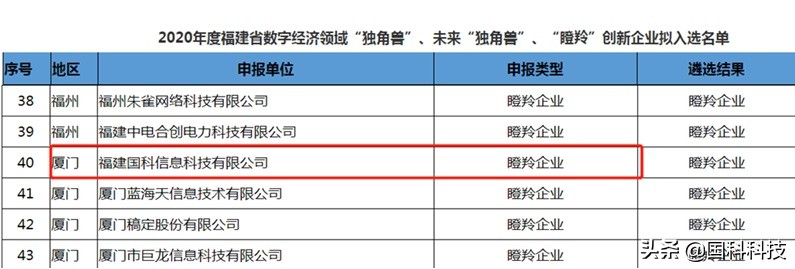 2020年度福建省数字经济领域“独角兽”、未来“独角兽”、“瞪羚”创新企业拟入选名单

| 序号 | 地区 | 申报单位 | 申报类型 | 遴选结果 |
|---|---|---|---|---|
| 38 | 福州 | 福州朱雀网络科技有限公司 | 瞪羚企业 | 瞪羚企业 |
| 39 | 福州 | 福建中电合创电力科技有限公司 | 瞪羚企业 | 瞪羚企业 |
| 40 | 厦门 | 福建国科信息科技有限公司 | 瞪羚企业 | 瞪羚企业 |
| 41 | 厦门 | 厦门蓝海天信息技术有限公司 | 瞪羚企业 | 瞪羚企业 |
| 42 | 厦门 | 厦门稿定股份有限公司 | 瞪羚企业 | 瞪羚企业 |
| 43 | 厦门 | 厦门市巨龙信息科技有限公司 | 瞪羚企业 | 瞪羚企业 |

头条 @国科科技